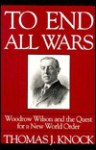 TO END ALL WARS

Woodrow Wilson and the Quest for a New World Order

THOMAS J. KNOCK